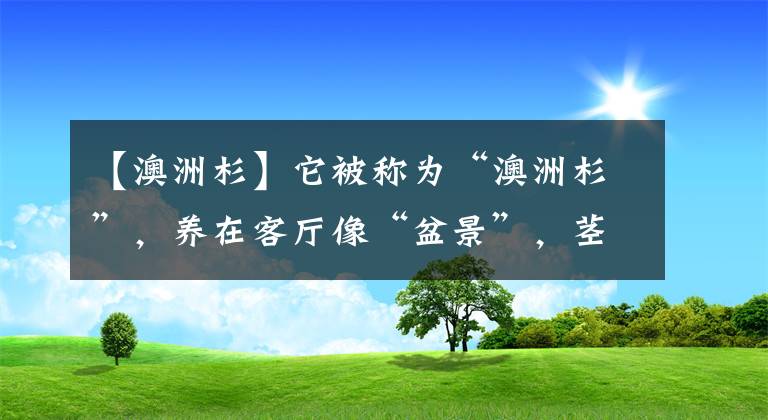 【澳洲杉】它被称为“澳洲杉”，养在客厅像“盆景”，茎